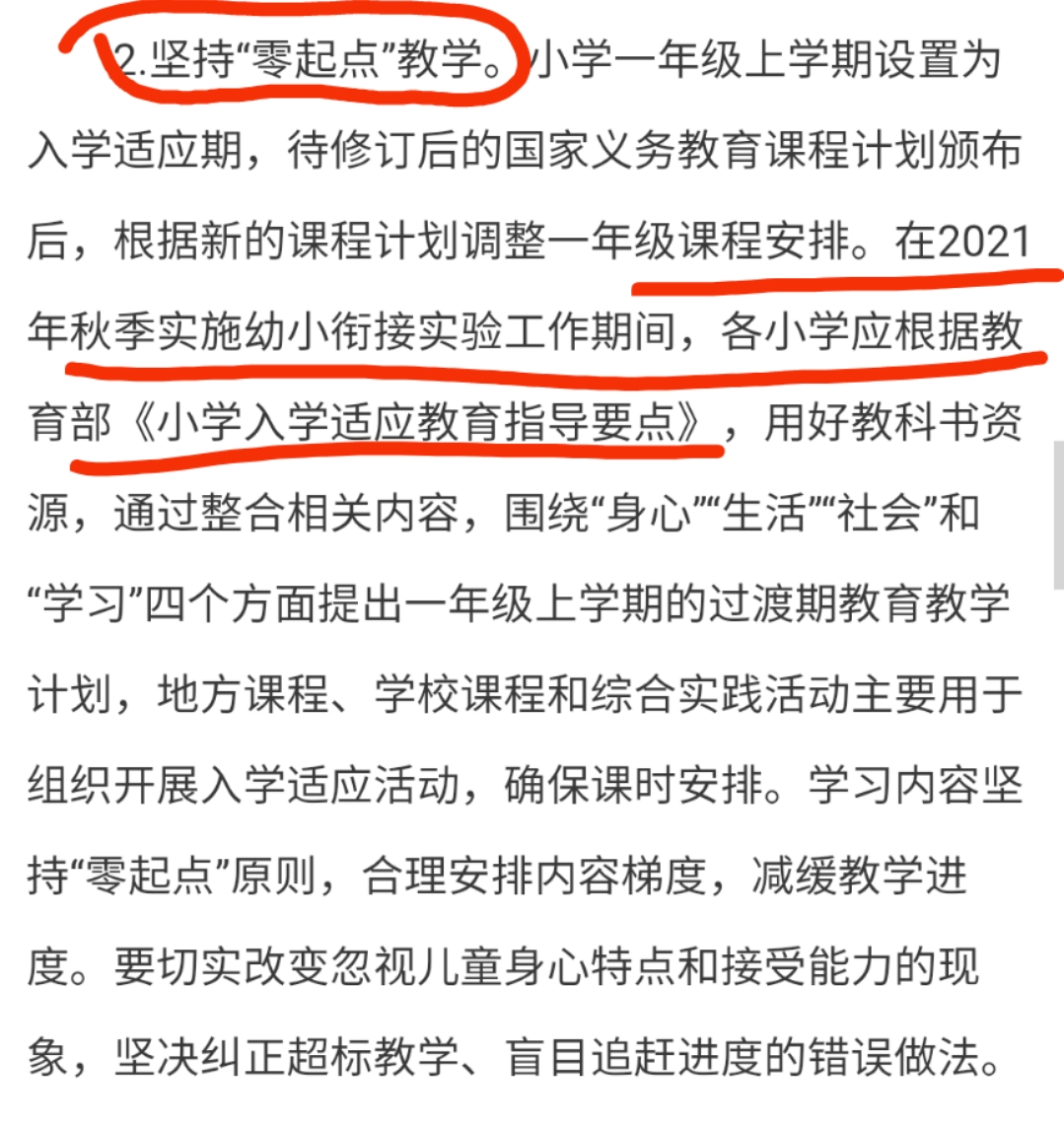 2.坚持“零起点”教学。小学一年级上学期设置为入学适应期，待修订后的国家义务教育课程计划颁布后，根据新的课程计划调整一年级课程安排。在2021年秋季实施幼小衔接实验工作期间，各小学应根据教育部《小学入学适应教育指导要点》，用好教科书资源，通过整合相关内容，围绕“身心”“生活”“社会”和“学习”四个方面提出一年级上学期的过渡期教育教学计划，地方课程、学校课程和综合实践活动主要用于组织开展入学适应活动，确保课时安排。学习内容坚持“零起点”原则，合理安排内容梯度，减缓教学进度。要切实改变忽视儿童身心特点和接受能力的现象，坚决纠正超标教学、盲目追赶进度的错误做法。